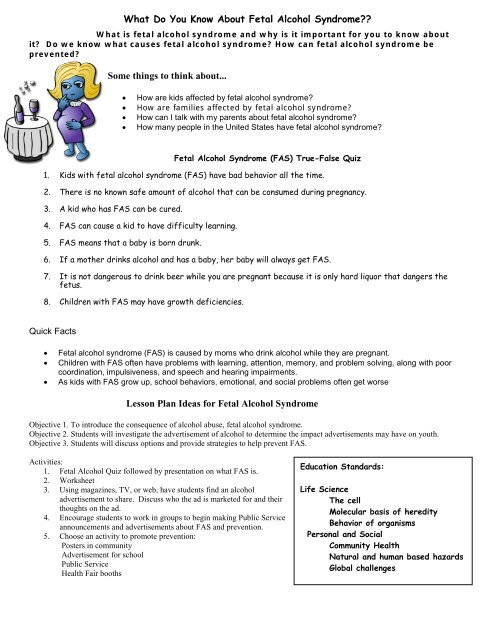 What Do You Know About Fetal Alcohol Syndrome??

What is fetal alcohol syndrome and why is it important for you to know about it? Do we know what causes fetal alcohol syndrome? How can fetal alcohol syndrome be prevented?

Some things to think about...

- How are kids affected by fetal alcohol syndrome?
- How are families affected by fetal alcohol syndrome?
- How can I talk with my parents about fetal alcohol syndrome?
- How many people in the United States have fetal alcohol syndrome?

Fetal Alcohol Syndrome (FAS) True-False Quiz

1. Kids with fetal alcohol syndrome (FAS) have bad behavior all the time.
2. There is no known safe amount of alcohol that can be consumed during pregnancy.
3. A kid who has FAS can be cured.
4. FAS can cause a kid to have difficulty learning.
5. FAS means that a baby is born drunk.
6. If a mother drinks alcohol and has a baby, her baby will always get FAS.
7. It is not dangerous to drink beer while you are pregnant because it is only hard liquor that dangers the fetus.
8. Children with FAS may have growth deficiencies.

Quick Facts

- Fetal alcohol syndrome (FAS) is caused by moms who drink alcohol while they are pregnant.
- Children with FAS often have problems with learning, attention, memory, and problem solving, along with poor coordination, impulsiveness, and speech and hearing impairments.
- As kids with FAS grow up, school behaviors, emotional, and social problems often get worse

Lesson Plan Ideas for Fetal Alcohol Syndrome

Objective 1. To introduce the consequence of alcohol abuse, fetal alcohol syndrome.
Objective 2. Students will investigate the advertisement of alcohol to determine the impact advertisements may have on youth.
Objective 3. Students will discuss options and provide strategies to help prevent FAS.

Activities:
1. Fetal Alcohol Quiz followed by presentation on what FAS is.
2. Worksheet
3. Using magazines, TV, or web, have students find an alcohol advertisement to share. Discuss who the ad is marketed for and their thoughts on the ad.
4. Encourage students to work in groups to begin making Public Service announcements and advertisements about FAS and prevention.
5. Choose an activity to promote prevention:
Posters in community
Advertisement for school
Public Service
Health Fair booths

Education Standards:

Life Science
The cell
Molecular basis of heredity
Behavior of organisms
Personal and Social
Community Health
Natural and human based hazards
Global challenges